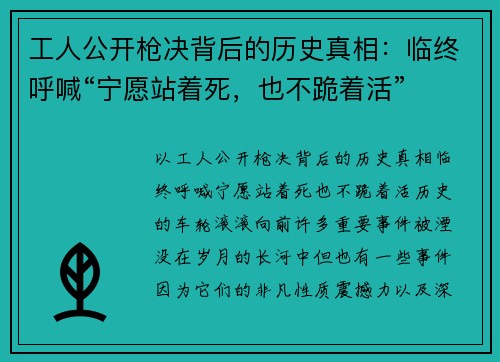 工人公开枪决背后的历史真相：临终呼喊“宁愿站着死，也不跪着活”

以工人公开枪决背后的历史真相临终呼喊宁愿站着死也不跪着活历史的车轮滚滚向前许多重要事件被湮没在岁月的长河中但也有一些事件因为它们的非凡性质震撼力以及深